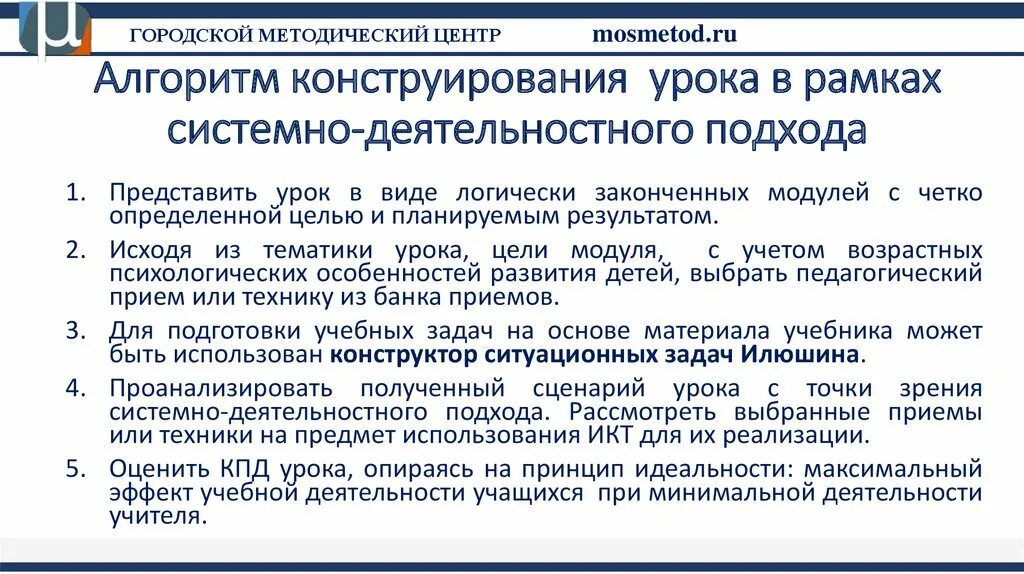 ГОРОДСКОЙ МЕТОДИЧЕСКИЙ ЦЕНТР mosmetod.ru

Алгоритм конструирования урока в рамках системно-деятельностного подхода

1. Представить урок в виде логически законченных модулей с четко определенной целью и планируемым результатом.
2. Исходя из тематики урока, цели модуля, с учетом возрастных психологических особенностей развития детей, выбрать педагогический прием или технику из банка приемов.
3. Для подготовки учебных задач на основе материала учебника может быть использован конструктор ситуационных задач Илюшина.
4. Проанализировать полученный сценарий урока с точки зрения системно-деятельностного подхода. Рассмотреть выбранные приемы или техники на предмет использования ИКТ для их реализации.
5. Оценить КПД урока, опираясь на принцип идеальности: максимальный эффект учебной деятельности учащихся при минимальной деятельности учителя.